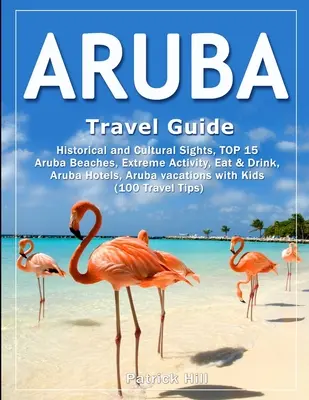 ARUBA

Travel Guide

Historical and Cultural Sights, TOP 15 Aruba Beaches, Extreme Activity, Eat & Drink, Aruba Hotels, Aruba vacations with Kids (100 Travel Tips)

Patrick Hill